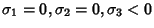 $\sigma_1 = 0, \sigma_2 = 0, \sigma_3 < 0$